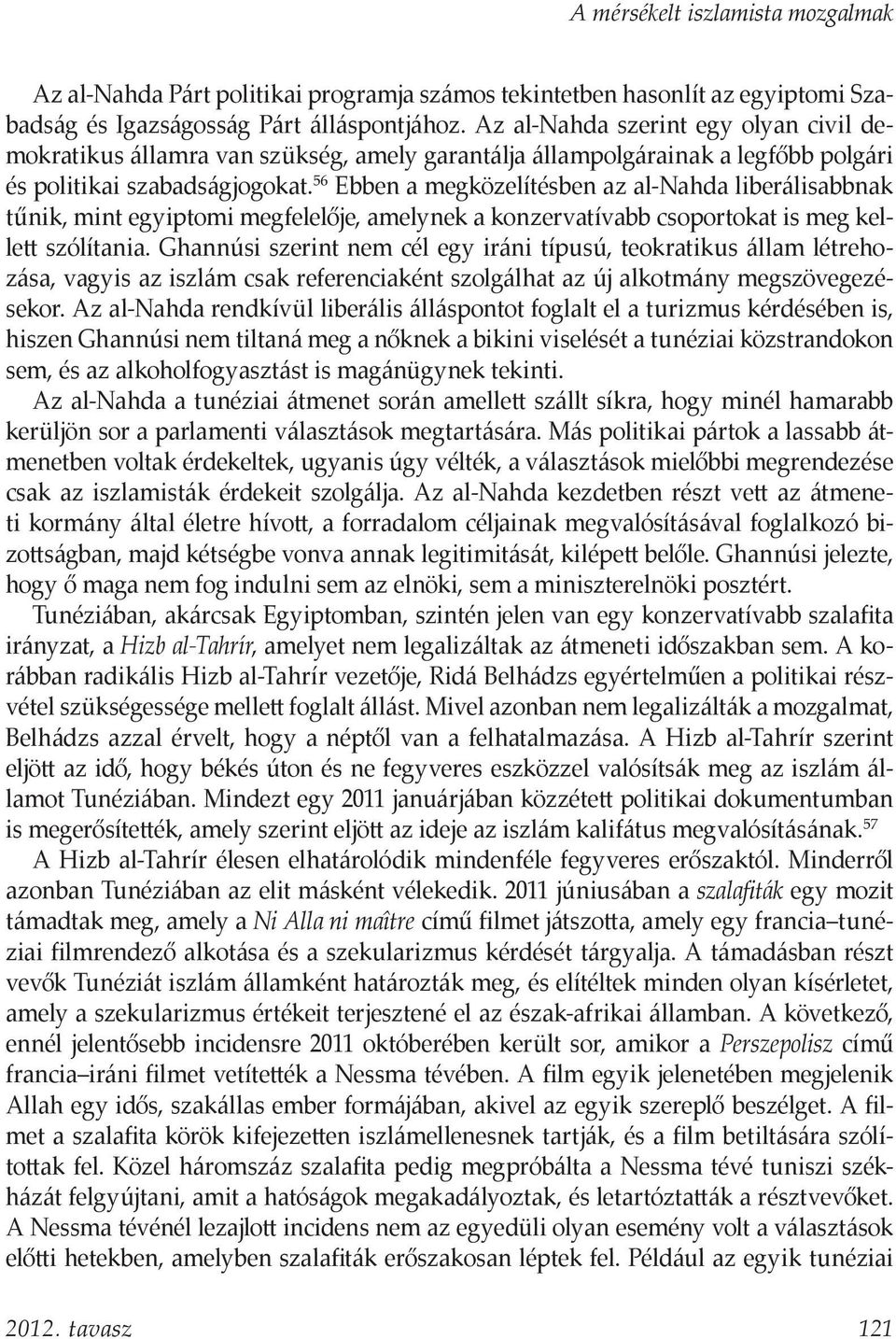 A mérsékelt iszlamista mozgalmak

Az al-Nahda Párt politikai programja számos tekintetben hasonlít az egyiptomi Szabadság és Igazságosság Párt álláspontjához. Az al-Nahda szerint egy olyan civil demokratikus államra van szükség, amely garantálja állampolgárainak a legfőbb polgári és politikai szabadságjogokat.$^{56}$ Ebben a megközelítésben az al-Nahda liberálisabbnak tűnik, mint egyiptomi megfelelője, amelynek a konzervatívabb csoportokat is meg kellett szólítania. Ghannúsi szerint nem cél egy iráni típusú, teokratikus állam létrehozása, vagyis az iszlám csak referenciaként szolgálhat az új alkotmány megszövegezésekor. Az al-Nahda rendkívül liberális álláspontot foglalt el a turizmus kérdésében is, hiszen Ghannúsi nem tiltaná meg a nőknek a bikini viselését a tunéziai közstrandokon sem, és az alkoholfogyasztást is magánügynek tekinti.

Az al-Nahda a tunéziai átmenet során amellett szállt síkra, hogy minél hamarabb kerüljön sor a parlamenti választások megtartására. Más politikai pártok a lassabb átmenetben voltak érdekeltek, ugyanis úgy vélték, a választások mielőbbi megrendezése csak az iszlamisták érdekeit szolgálja. Az al-Nahda kezdetben részt vett az átmeneti kormány által életre hívott, a forradalom céljainak megvalósításával foglalkozó bizottságban, majd kétségbe vonva annak legitimitását, kilépett belőle. Ghannúsi jelezte, hogy ő maga nem fog indulni sem az elnöki, sem a miniszterelnöki posztért.

Tunéziában, akárcsak Egyiptomban, szintén jelen van egy konzervatívabb szalafita irányzat, a Hizb al-Tahrír, amelyet nem legalizáltak az átmeneti időszakban sem. A korábban radikális Hizb al-Tahrír vezetője, Ridá Belhádzs egyértelműen a politikai részvétel szükségessége mellett foglalt állást. Mivel azonban nem legalizálták a mozgalmat, Belhádzs azzal érvelt, hogy a néptől van a felhatalmazása. A Hizb al-Tahrír szerint eljött az idő, hogy békés úton és ne fegyveres eszközzel valósítsák meg az iszlám államot Tunéziában. Mindezt egy 2011 januárjában közzétett politikai dokumentumban is megerősítették, amely szerint eljött az ideje az iszlám kalifátus megvalósításának.$^{57}$

A Hizb al-Tahrír élesen elhatárolódik mindenféle fegyveres erőszaktól. Minderről azonban Tunéziában az elit másként vélekedik. 2011 júniusában a szalafiták egy mozit támadtak meg, amely a Ni Alla ni maître című filmet játszotta, amely egy francia–tunéziai filmrendező alkotása és a szekularizmus kérdését tárgyalja. A támadásban részt vevők Tunéziát iszlám államként határozták meg, és elítéltek minden olyan kísérletet, amely a szekularizmus értékeit terjesztené el az észak-afrikai államban. A következő, ennél jelentősebb incidensre 2011 októberében került sor, amikor a Perszepolisz című francia–iráni filmet vetítették a Nessma tévében. A film egyik jelenetében megjelenik Allah egy idős, szakállas ember formájában, akivel az egyik szereplő beszélget. A filmet a szalafita körök kifejezetten iszlámellenesnek tartják, és a film betiltására szólítottak fel. Közel háromszáz szalafita pedig megpróbálta a Nessma tévé tuniszi székházát felgyújtani, amit a hatóságok megakadályoztak, és letartóztatták a résztvevőket. A Nessma tévénél lezajlott incidens nem az egyedüli olyan esemény volt a választások előtti hetekben, amelyben szalafiták erőszakosan léptek fel. Például az egyik tunéziai

2012. tavasz 121